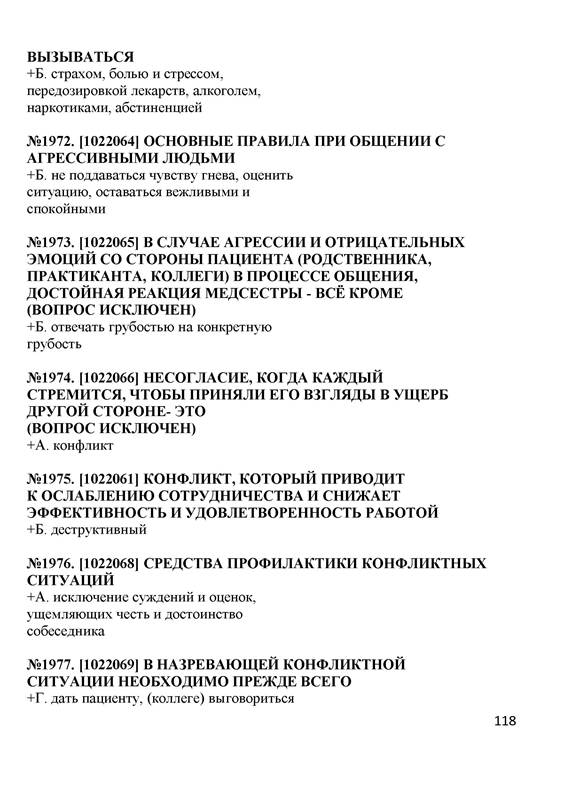 ВЫЗЫВАТЬСЯ
+Б. страхом, болью и стрессом, передозировкой лекарств, алкоголем, наркотиками, абстиненцией

№1972. [1022064] ОСНОВНЫЕ ПРАВИЛА ПРИ ОБЩЕНИИ С АГРЕССИВНЫМИ ЛЮДЬМИ
+Б. не поддаваться чувству гнева, оценить ситуацию, оставаться вежливыми и спокойными

№1973. [1022065] В СЛУЧАЕ АГРЕССИИ И ОТРИЦАТЕЛЬНЫХ ЭМОЦИЙ СО СТОРОНЫ ПАЦИЕНТА (РОДСТВЕННИКА, ПРАКТИКАНТА, КОЛЛЕГИ) В ПРОЦЕССЕ ОБЩЕНИЯ, ДОСТОЙНАЯ РЕАКЦИЯ МЕДСЕСТРЫ - ВСЁ КРОМЕ (ВОПРОС ИСКЛЮЧЕН)
+Б. отвечать грубостью на конкретную грубость

№1974. [1022066] НЕСОГЛАСИЕ, КОГДА КАЖДЫЙ СТРЕМИТСЯ, ЧТОБЫ ПРИНЯЛИ ЕГО ВЗГЛЯДЫ В УЩЕРБ ДРУГОЙ СТОРОНЕ- ЭТО
(ВОПРОС ИСКЛЮЧЕН)
+А. конфликт

№1975. [1022061] КОНФЛИКТ, КОТОРЫЙ ПРИВОДИТ К ОСЛАБЛЕНИЮ СОТРУДНИЧЕСТВА И СНИЖАЕТ ЭФФЕКТИВНОСТЬ И УДОВЛЕТВОРЕННОСТЬ РАБОТОЙ
+Б. деструктивный

№1976. [1022068] СРЕДСТВА ПРОФИЛАКТИКИ КОНФЛИКТНЫХ СИТУАЦИЙ
+А. исключение суждений и оценок, ущемляющих честь и достоинство собеседника

№1977. [1022069] В НАЗРЕВАЮЩЕЙ КОНФЛИКТНОЙ СИТУАЦИИ НЕОБХОДИМО ПРЕЖДЕ ВСЕГО
+Г. дать пациенту, (коллеге) выговориться

118